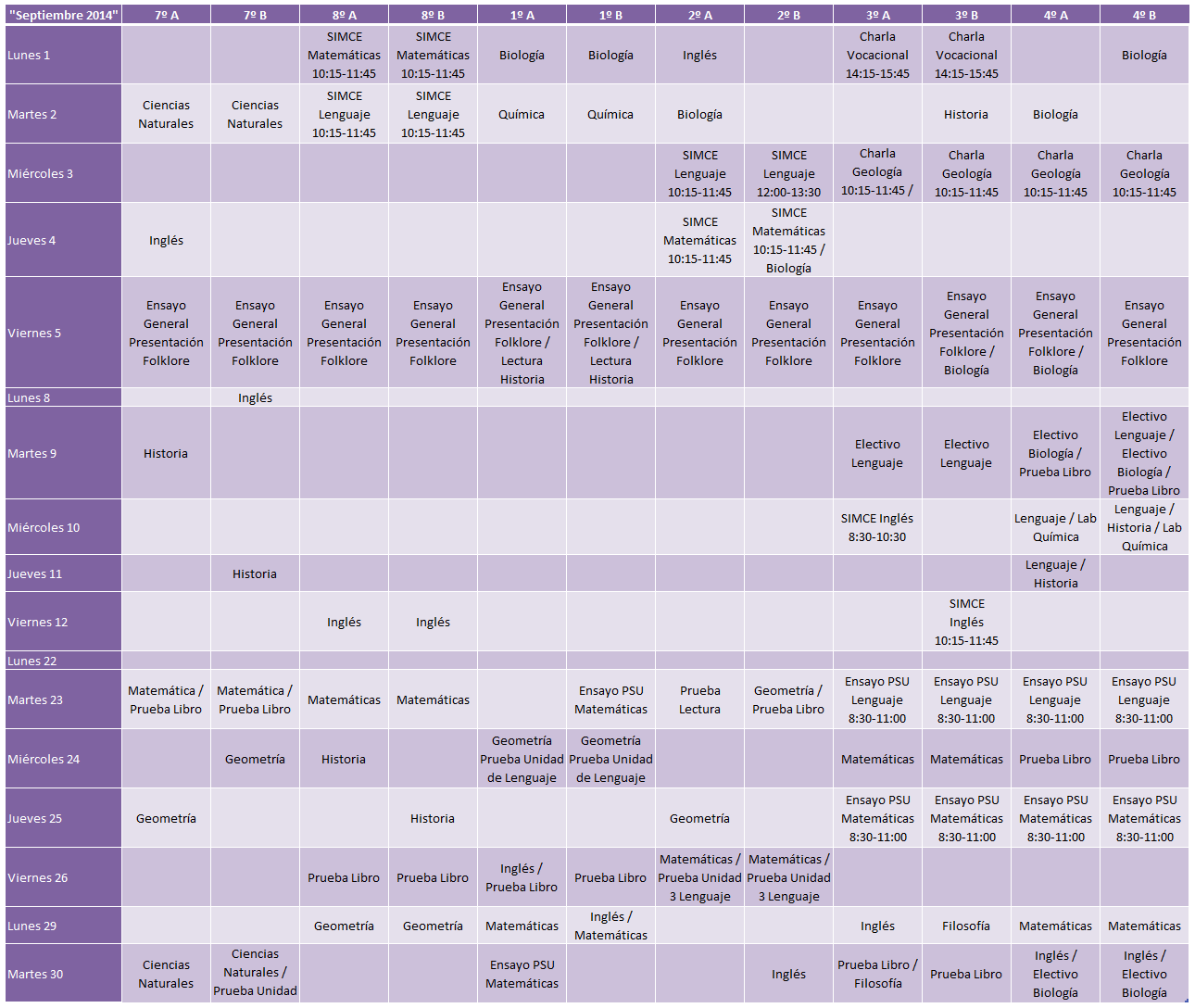 | "Septiembre 2014" | 7º A | 7º B | 8º A | 8º B | 1º A | 1º B | 2º A | 2º B | 3º A | 3º B | 4º A | 4º B |
|---|---|---|---|---|---|---|---|---|---|---|---|---|
| Lunes 1 | | | SIMCE Matemáticas 10:15-11:45 | SIMCE Matemáticas 10:15-11:45 | Biología | Biología | Inglés | | Charla Vocacional 14:15-15:45 | Charla Vocacional 14:15-15:45 | | Biología |
| Martes 2 | Ciencias Naturales | Ciencias Naturales | SIMCE Lenguaje 10:15-11:45 | SIMCE Lenguaje 10:15-11:45 | Química | Química | Biología | | | Historia | Biología | |
| Miércoles 3 | | | | | | | SIMCE Lenguaje 10:15-11:45 | SIMCE Lenguaje 12:00-13:30 | Charla Geología 10:15-11:45 / | Charla Geología 10:15-11:45 | Charla Geología 10:15-11:45 | Charla Geología 10:15-11:45 |
| Jueves 4 | Inglés | | | | | | SIMCE Matemáticas 10:15-11:45 | SIMCE Matemáticas 10:15-11:45 / Biología | | | | |
| Viernes 5 | Ensayo General Presentación Folklore | Ensayo General Presentación Folklore | Ensayo General Presentación Folklore | Ensayo General Presentación Folklore | Ensayo General Presentación Folklore / Lectura Historia | Ensayo General Presentación Folklore / Lectura Historia | Ensayo General Presentación Folklore | Ensayo General Presentación Folklore | Ensayo General Presentación Folklore | Ensayo General Presentación Folklore / Biología | Ensayo General Presentación Folklore / Biología | Ensayo General Presentación Folklore |
| Lunes 8 | | Inglés | | | | | | | | | | |
| Martes 9 | Historia | | | | | | | | Electivo Lenguaje | Electivo Lenguaje | Electivo Biología / Prueba Libro | Electivo Lenguaje / Electivo Biología / Prueba Libro |
| Miércoles 10 | | | | | | | | | SIMCE Inglés 8:30-10:30 | | Lenguaje / Lab Química | Lenguaje / Historia / Lab Química |
| Jueves 11 | | Historia | | | | | | | | | Lenguaje / Historia | |
| Viernes 12 | | | Inglés | Inglés | | | | | | SIMCE Inglés 10:15-11:45 | | |
| Lunes 22 | | | | | | | | | | | | |
| Martes 23 | Matemática / Prueba Libro | Matemática / Prueba Libro | Matemáticas | Matemáticas | | Ensayo PSU Matemáticas | Prueba Lectura | Geometría / Prueba Libro | Ensayo PSU Lenguaje 8:30-11:00 | Ensayo PSU Lenguaje 8:30-11:00 | Ensayo PSU Lenguaje 8:30-11:00 | Ensayo PSU Lenguaje 8:30-11:00 |
| Miércoles 24 | | Geometría | Historia | | Geometría Prueba Unidad de Lenguaje | Geometría Prueba Unidad de Lenguaje | | | Matemáticas | Matemáticas | Prueba Libro | Prueba Libro |
| Jueves 25 | Geometría | | | Historia | | | Geometría | | Ensayo PSU Matemáticas 8:30-11:00 | Ensayo PSU Matemáticas 8:30-11:00 | Ensayo PSU Matemáticas 8:30-11:00 | Ensayo PSU Matemáticas 8:30-11:00 |
| Viernes 26 | | | Prueba Libro | Prueba Libro | Inglés / Prueba Libro | Prueba Libro | Matemáticas / Prueba Unidad 3 Lenguaje | Matemáticas / Prueba Unidad 3 Lenguaje | | | | |
| Lunes 29 | | | Geometría | Geometría | Matemáticas | Inglés / Matemáticas | | | Inglés | Filosofía | Matemáticas | Matemáticas |
| Martes 30 | Ciencias Naturales | Ciencias Naturales / Prueba Unidad | | | Ensayo PSU Matemáticas | | | Inglés | Prueba Libro / Filosofía | Prueba Libro | Inglés / Electivo Biología | Inglés / Electivo Biología |